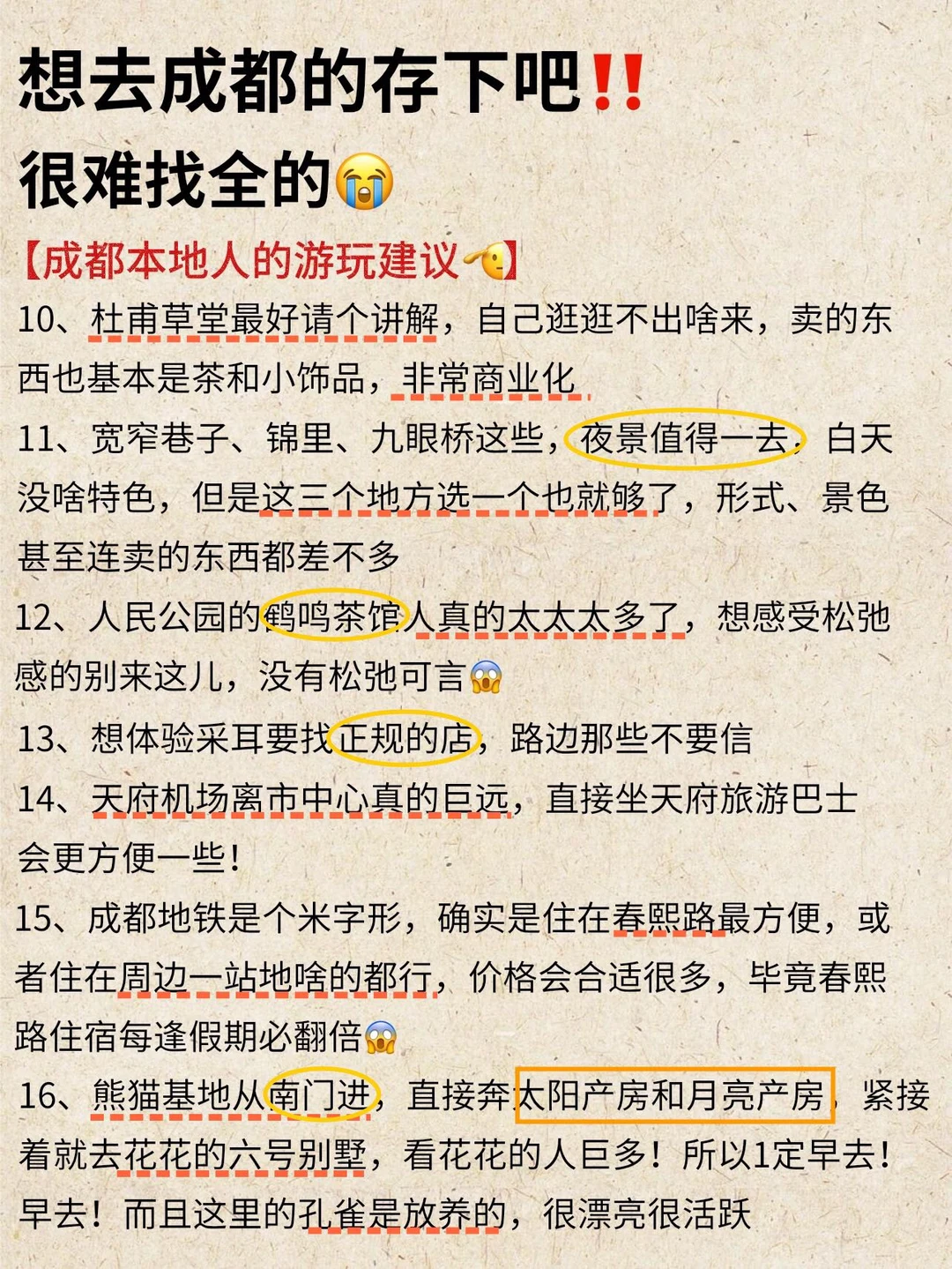 想去成都的存下吧‼️
很难找全的😭

【成都本地人的游玩建议🫡】

10、杜甫草堂最好请个讲解，自己逛逛不出啥来，卖的东西也基本是茶和小饰品，非常商业化

11、宽窄巷子、锦里、九眼桥这些，夜景值得一去，白天没啥特色，但是这三个地方选一个也就够了，形式、景色甚至连卖的东西都差不多

12、人民公园的鹤鸣茶馆人真的太太太多了，想感受松弛感的别来这儿，没有松弛可言😱

13、想体验采耳要找正规的店，路边那些不要信

14、天府机场离市中心真的巨远，直接坐天府旅游巴士会更方便一些！

15、成都地铁是个米字形，确实是住在春熙路最方便，或者住在周边一站地啥的都行，价格会合适很多，毕竟春熙路住宿每逢假期必翻倍😱

16、熊猫基地从南门进，直接奔太阳产房和月亮产房，紧接着就去花花的六号别墅，看花花的人巨多！所以1定早去！早去！而且这里的孔雀是放养的，很漂亮很活跃